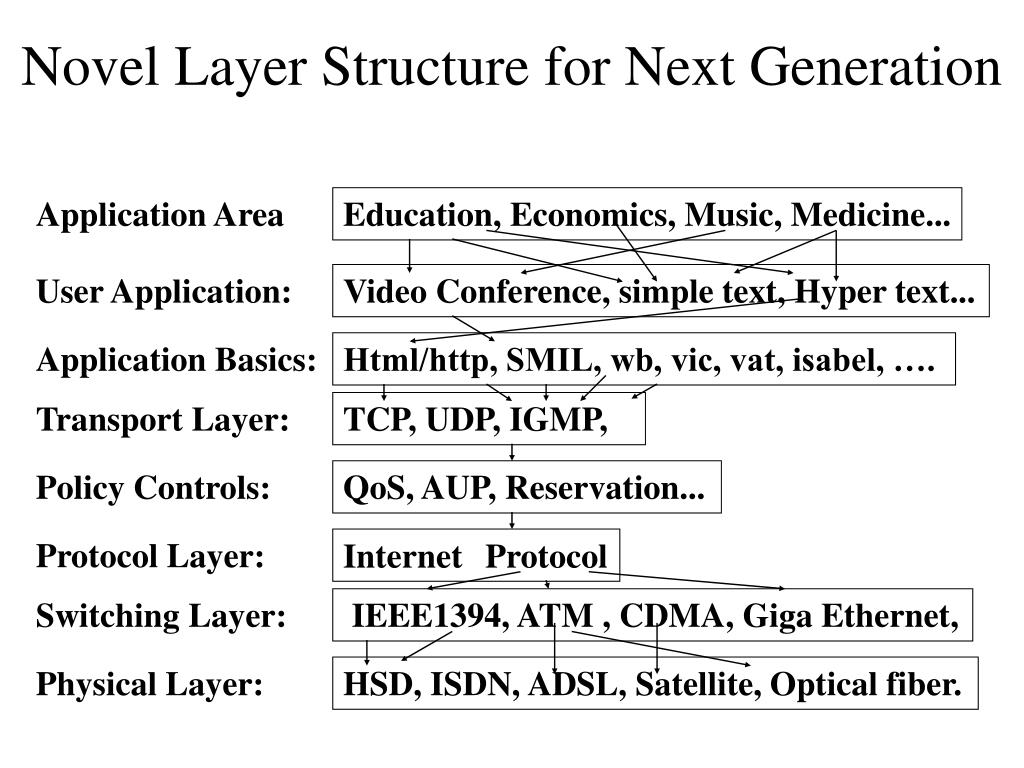 Novel Layer Structure for Next Generation

Application Area Education, Economics, Music, Medicine...

User Application: Video Conference, simple text, Hyper text...

Application Basics: Html/http, SMIL, wb, vic, vat, isabel, ….

Transport Layer: TCP, UDP, IGMP,

Policy Controls: QoS, AUP, Reservation...

Protocol Layer: Internet Protocol

Switching Layer: IEEE1394, ATM , CDMA, Giga Ethernet,

Physical Layer: HSD, ISDN, ADSL, Satellite, Optical fiber.